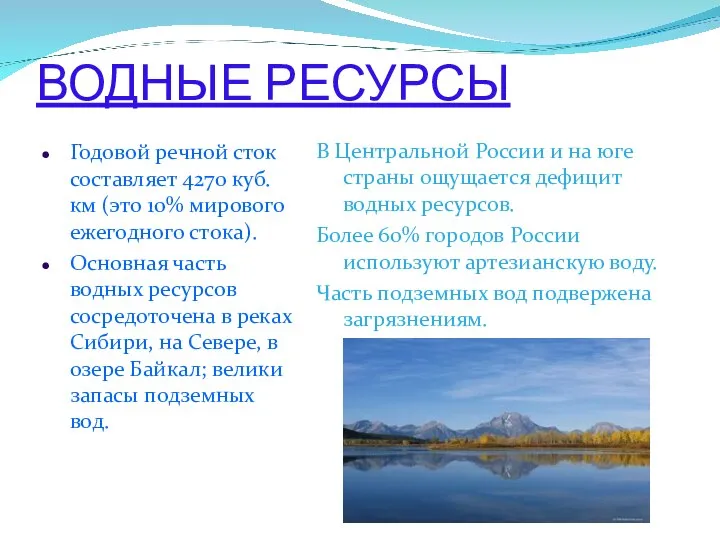 ВОДНЫЕ РЕСУРСЫ

• Годовой речной сток составляет 4270 куб. км (это 10% мирового ежегодного стока).

• Основная часть водных ресурсов сосредоточена в реках Сибири, на Севере, в озере Байкал; велики запасы подземных вод.

В Центральной России и на юге страны ощущается дефицит водных ресурсов.

Более 60% городов России используют артезианскую воду.

Часть подземных вод подвержена загрязнениям.